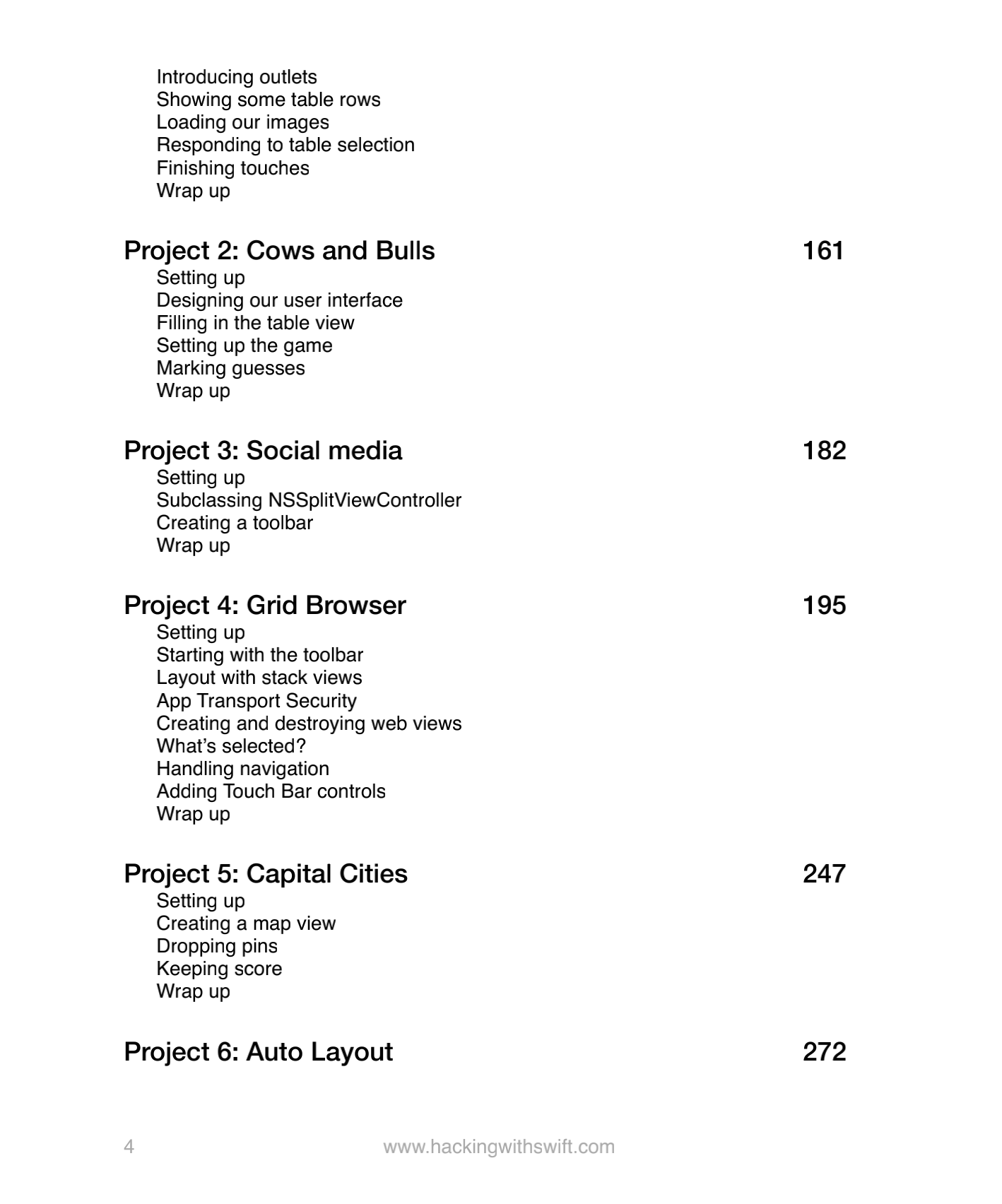 Introducing outlets
Showing some table rows
Loading our images
Responding to table selection
Finishing touches
Wrap up

Project 2: Cows and Bulls 161
Setting up
Designing our user interface
Filling in the table view
Setting up the game
Marking guesses
Wrap up

Project 3: Social media 182
Setting up
Subclassing NSSplitViewController
Creating a toolbar
Wrap up

Project 4: Grid Browser 195
Setting up
Starting with the toolbar
Layout with stack views
App Transport Security
Creating and destroying web views
What's selected?
Handling navigation
Adding Touch Bar controls
Wrap up

Project 5: Capital Cities 247
Setting up
Creating a map view
Dropping pins
Keeping score
Wrap up

Project 6: Auto Layout 272

4 www.hackingwithswift.com